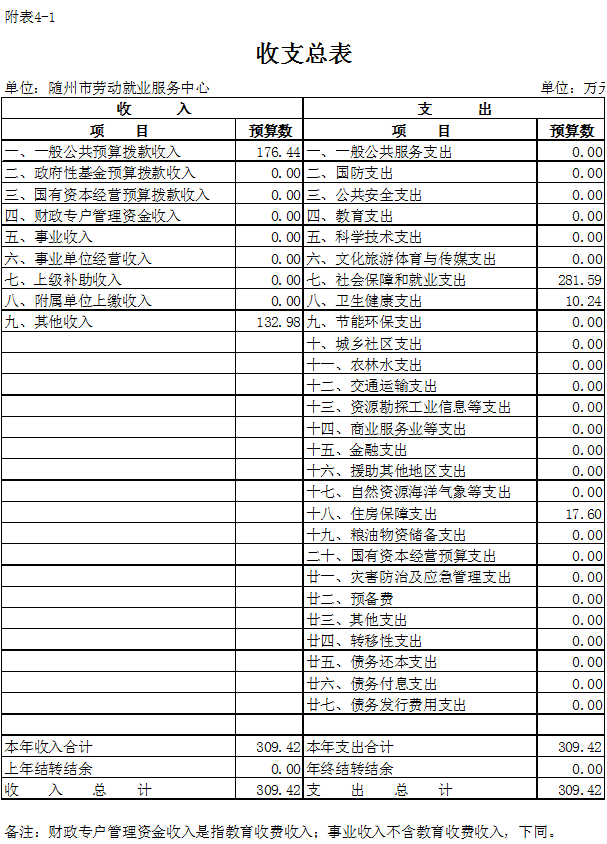 附表4-1

收支总表

单位：随州市劳动就业服务中心　　单位：万元

| 收　入 | | 支　出 | |
|---|---|---|---|
| 项　目 | 预算数 | 项　目 | 预算数 |
| 一、一般公共预算拨款收入 | 176.44 | 一、一般公共服务支出 | 0.00 |
| 二、政府性基金预算拨款收入 | 0.00 | 二、国防支出 | 0.00 |
| 三、国有资本经营预算拨款收入 | 0.00 | 三、公共安全支出 | 0.00 |
| 四、财政专户管理资金收入 | 0.00 | 四、教育支出 | 0.00 |
| 五、事业收入 | 0.00 | 五、科学技术支出 | 0.00 |
| 六、事业单位经营收入 | 0.00 | 六、文化旅游体育与传媒支出 | 0.00 |
| 七、上级补助收入 | 0.00 | 七、社会保障和就业支出 | 281.59 |
| 八、附属单位上缴收入 | 0.00 | 八、卫生健康支出 | 10.24 |
| 九、其他收入 | 132.98 | 九、节能环保支出 | 0.00 |
| | | 十、城乡社区支出 | 0.00 |
| | | 十一、农林水支出 | 0.00 |
| | | 十二、交通运输支出 | 0.00 |
| | | 十三、资源勘探工业信息等支出 | 0.00 |
| | | 十四、商业服务业等支出 | 0.00 |
| | | 十五、金融支出 | 0.00 |
| | | 十六、援助其他地区支出 | 0.00 |
| | | 十七、自然资源海洋气象等支出 | 0.00 |
| | | 十八、住房保障支出 | 17.60 |
| | | 十九、粮油物资储备支出 | 0.00 |
| | | 二十、国有资本经营预算支出 | 0.00 |
| | | 廿一、灾害防治及应急管理支出 | 0.00 |
| | | 廿二、预备费 | 0.00 |
| | | 廿三、其他支出 | 0.00 |
| | | 廿四、转移性支出 | 0.00 |
| | | 廿五、债务还本支出 | 0.00 |
| | | 廿六、债务付息支出 | 0.00 |
| | | 廿七、债务发行费用支出 | 0.00 |
| | | | |
| 本年收入合计 | 309.42 | 本年支出合计 | 309.42 |
| 上年结转结余 | 0.00 | 年终结转结余 | 0.00 |
| 收　入　总　计 | 309.42 | 支　出　总　计 | 309.42 |

备注：财政专户管理资金收入是指教育收费收入；事业收入不含教育收费收入，下同。